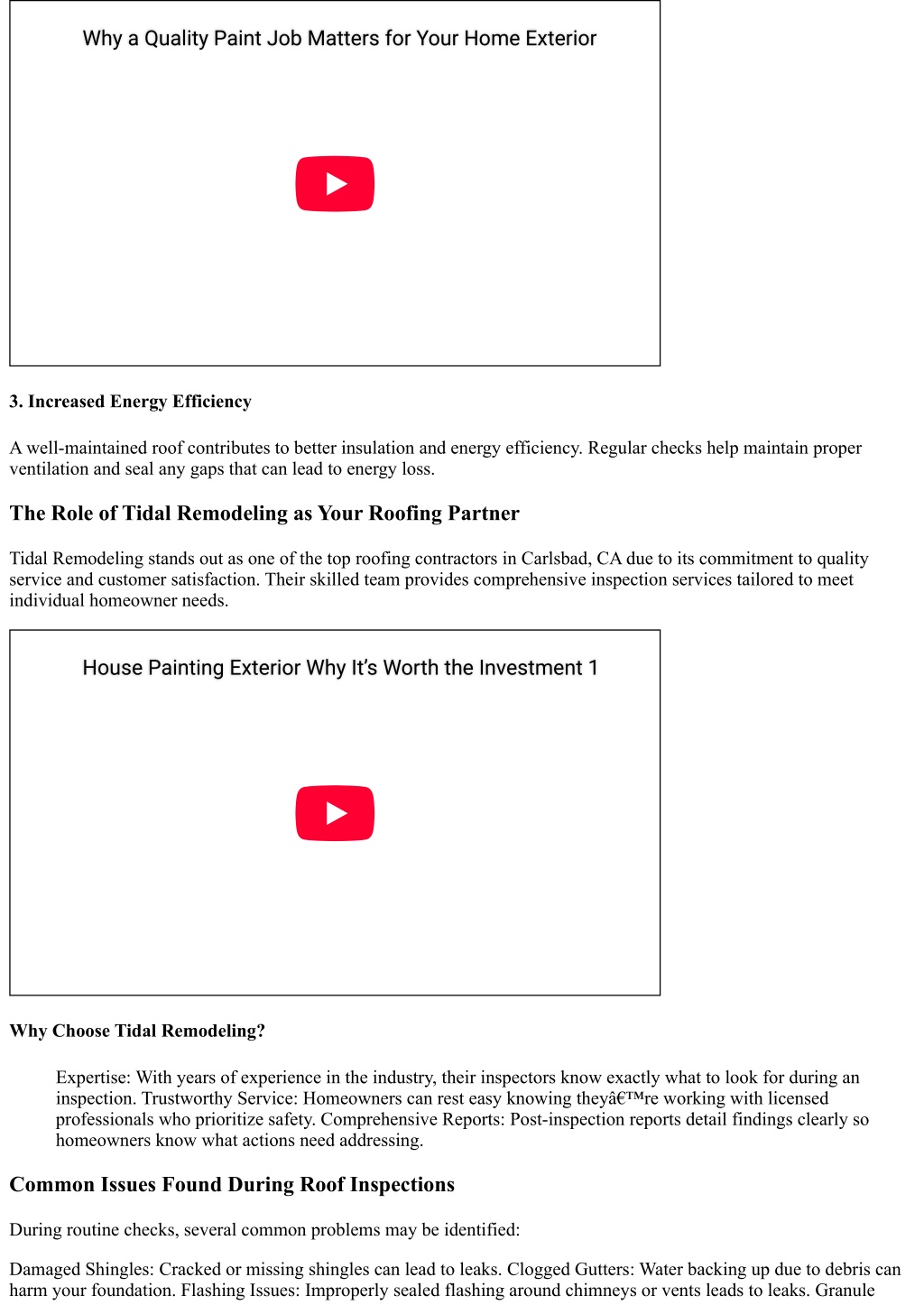 Why a Quality Paint Job Matters for Your Home Exterior

3. Increased Energy Efficiency

A well-maintained roof contributes to better insulation and energy efficiency. Regular checks help maintain proper ventilation and seal any gaps that can lead to energy loss.

The Role of Tidal Remodeling as Your Roofing Partner

Tidal Remodeling stands out as one of the top roofing contractors in Carlsbad, CA due to its commitment to quality service and customer satisfaction. Their skilled team provides comprehensive inspection services tailored to meet individual homeowner needs.

House Painting Exterior Why It's Worth the Investment 1

Why Choose Tidal Remodeling?

Expertise: With years of experience in the industry, their inspectors know exactly what to look for during an inspection. Trustworthy Service: Homeowners can rest easy knowing theyâ€™re working with licensed professionals who prioritize safety. Comprehensive Reports: Post-inspection reports detail findings clearly so homeowners know what actions need addressing.

Common Issues Found During Roof Inspections

During routine checks, several common problems may be identified:

Damaged Shingles: Cracked or missing shingles can lead to leaks. Clogged Gutters: Water backing up due to debris can harm your foundation. Flashing Issues: Improperly sealed flashing around chimneys or vents leads to leaks. Granule